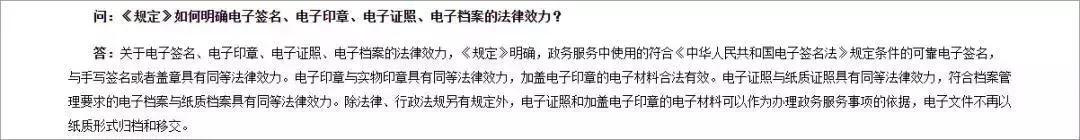 问：《规定》如何明确电子签名、电子印章、电子证照、电子档案的法律效力？

答：关于电子签名、电子印章、电子证照、电子档案的法律效力，《规定》明确，政务服务中使用的符合《中华人民共和国电子签名法》规定条件的可靠电子签名，与手写签名或者盖章具有同等法律效力。电子印章与实物印章具有同等法律效力，加盖电子印章的电子材料合法有效。电子证照与纸质证照具有同等法律效力，符合档案管理要求的电子档案与纸质档案具有同等法律效力。除法律、行政法规另有规定外，电子证照和加盖电子印章的电子材料可以作为办理政务服务事项的依据，电子文件不再以纸质形式归档和移交。